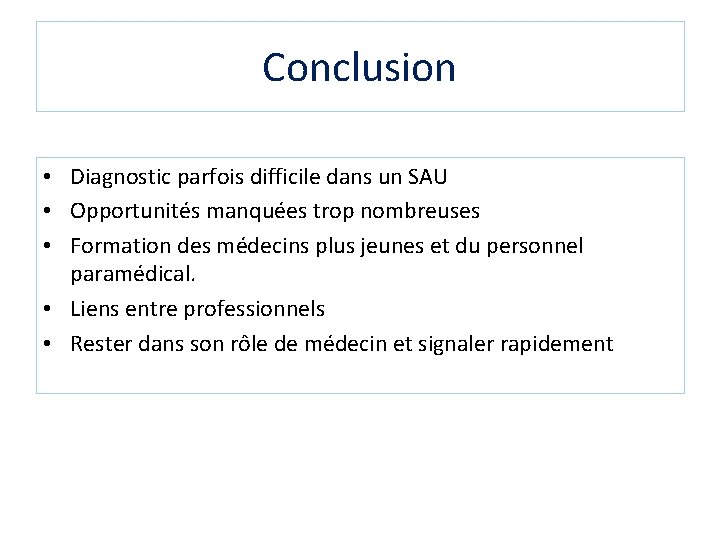 Conclusion

• Diagnostic parfois difficile dans un SAU
• Opportunités manquées trop nombreuses
• Formation des médecins plus jeunes et du personnel paramédical.
• Liens entre professionnels
• Rester dans son rôle de médecin et signaler rapidement